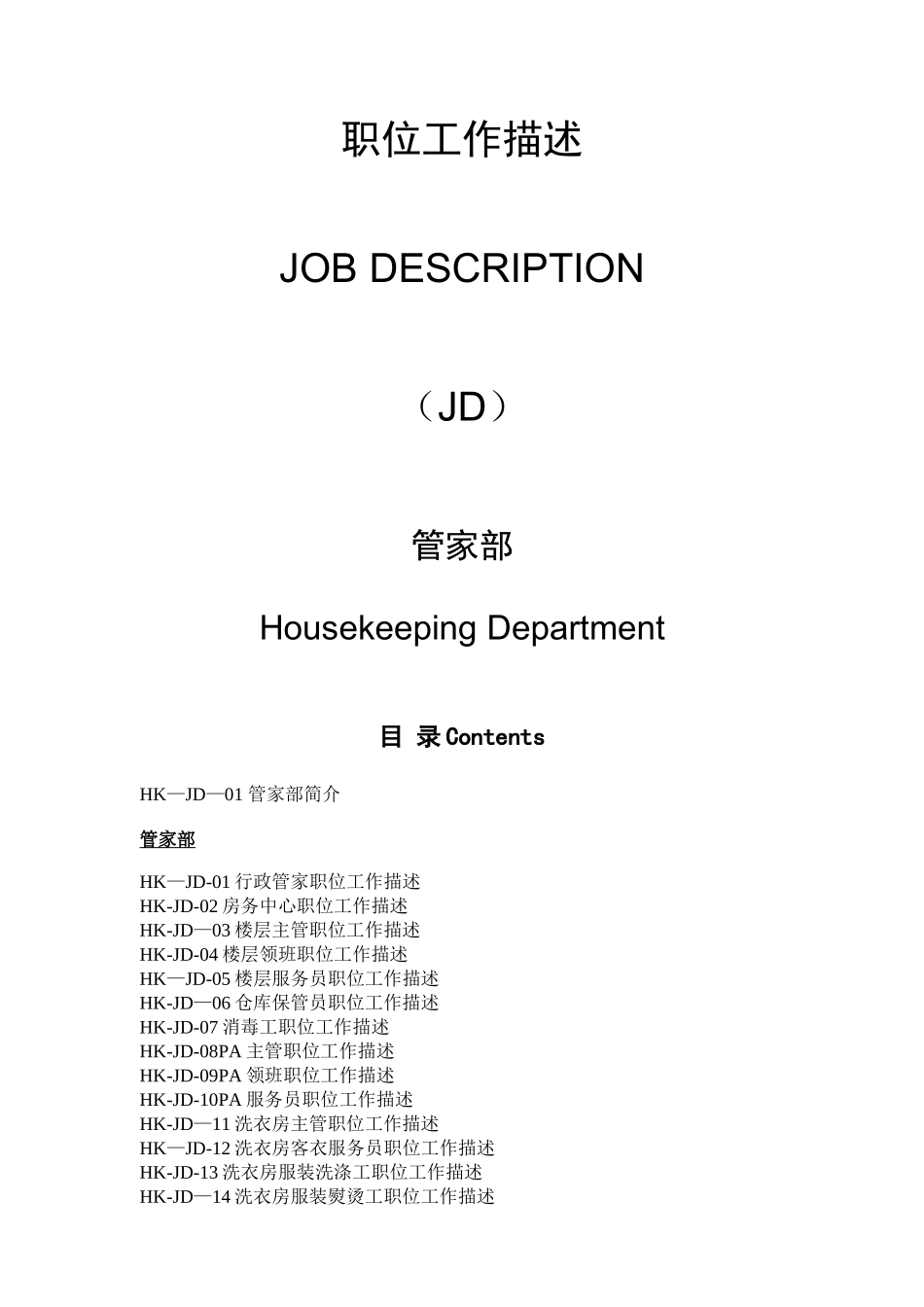 职位工作描述

JOB DESCRIPTION

（JD）

管家部

Housekeeping Department

目 录Contents

HK—JD—01管家部简介

管家部

HK—JD-01行政管家职位工作描述
HK-JD-02房务中心职位工作描述
HK-JD—03楼层主管职位工作描述
HK-JD-04楼层领班职位工作描述
HK—JD-05楼层服务员职位工作描述
HK-JD—06仓库保管员职位工作描述
HK-JD-07消毒工职位工作描述
HK-JD-08PA主管职位工作描述
HK-JD-09PA领班职位工作描述
HK-JD-10PA服务员职位工作描述
HK-JD—11洗衣房主管职位工作描述
HK—JD-12洗衣房客衣服务员职位工作描述
HK-JD-13洗衣房服装洗涤工职位工作描述
HK-JD—14洗衣房服装熨烫工职位工作描述